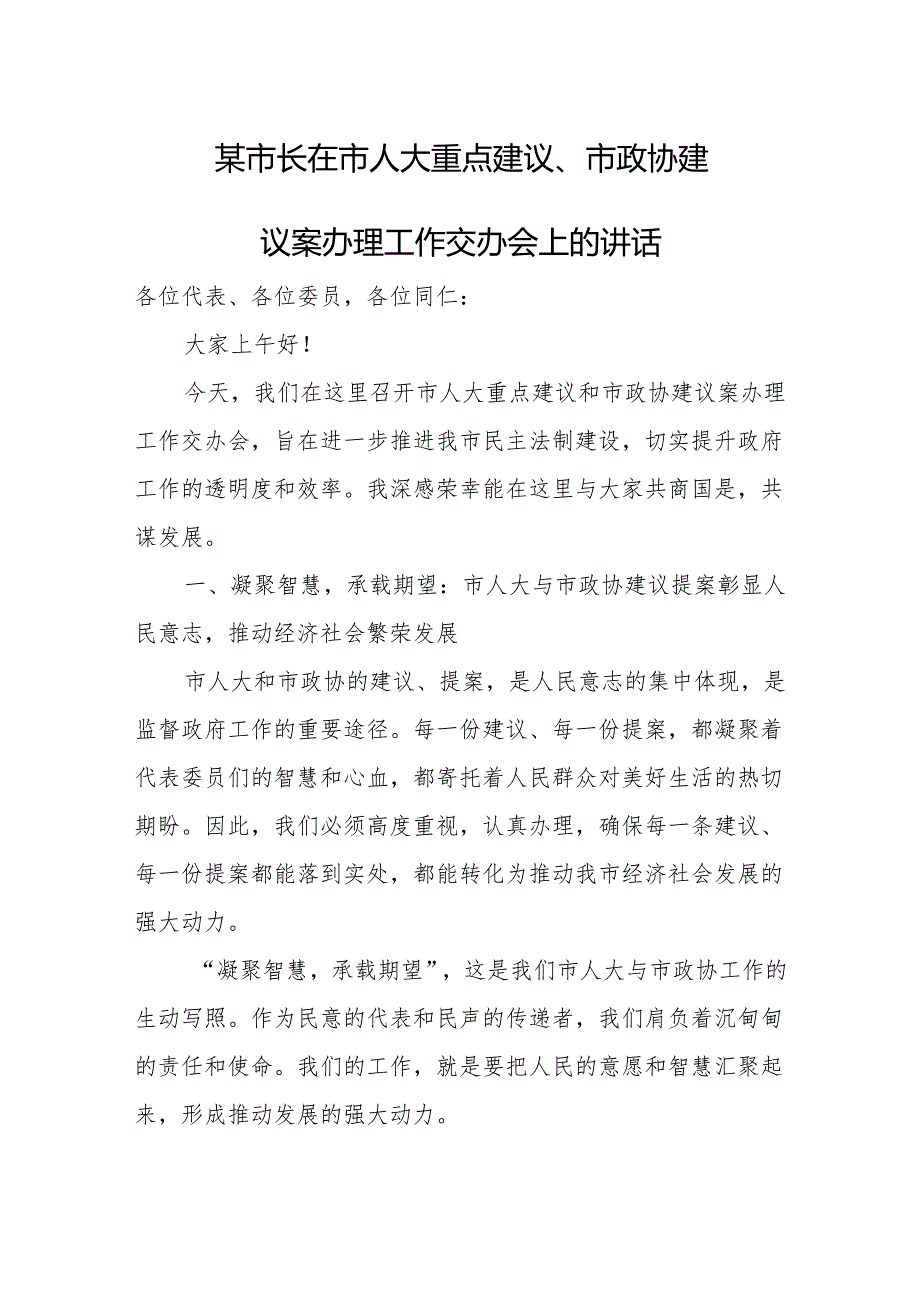 某市长在市人大重点建议、市政协建议案办理工作交办会上的讲话

各位代表、各位委员，各位同仁：

大家上午好！

今天，我们在这里召开市人大重点建议和市政协建议案办理工作交办会，旨在进一步推进我市民主法制建设，切实提升政府工作的透明度和效率。我深感荣幸能在这里与大家共商国是，共谋发展。

一、凝聚智慧，承载期望：市人大与市政协建议提案彰显人民意志，推动经济社会繁荣发展

市人大和市政协的建议、提案，是人民意志的集中体现，是监督政府工作的重要途径。每一份建议、每一份提案，都凝聚着代表委员们的智慧和心血，都寄托着人民群众对美好生活的热切期盼。因此，我们必须高度重视，认真办理，确保每一条建议、每一份提案都能落到实处，都能转化为推动我市经济社会发展的强大动力。

“凝聚智慧，承载期望”，这是我们市人大与市政协工作的生动写照。作为民意的代表和民声的传递者，我们肩负着沉甸甸的责任和使命。我们的工作，就是要把人民的意愿和智慧汇聚起来，形成推动发展的强大动力。